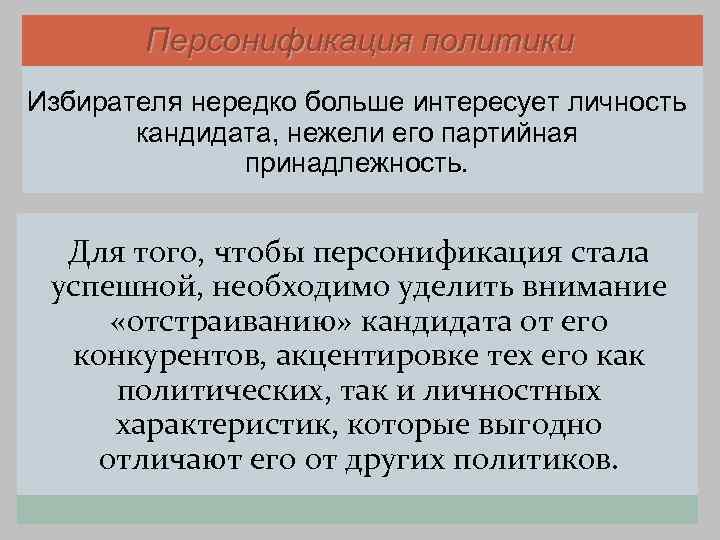 Персонификация политики

Избирателя нередко больше интересует личность кандидата, нежели его партийная принадлежность.

Для того, чтобы персонификация стала успешной, необходимо уделить внимание «отстраиванию» кандидата от его конкурентов, акцентировке тех его как политических, так и личностных характеристик, которые выгодно отличают его от других политиков.